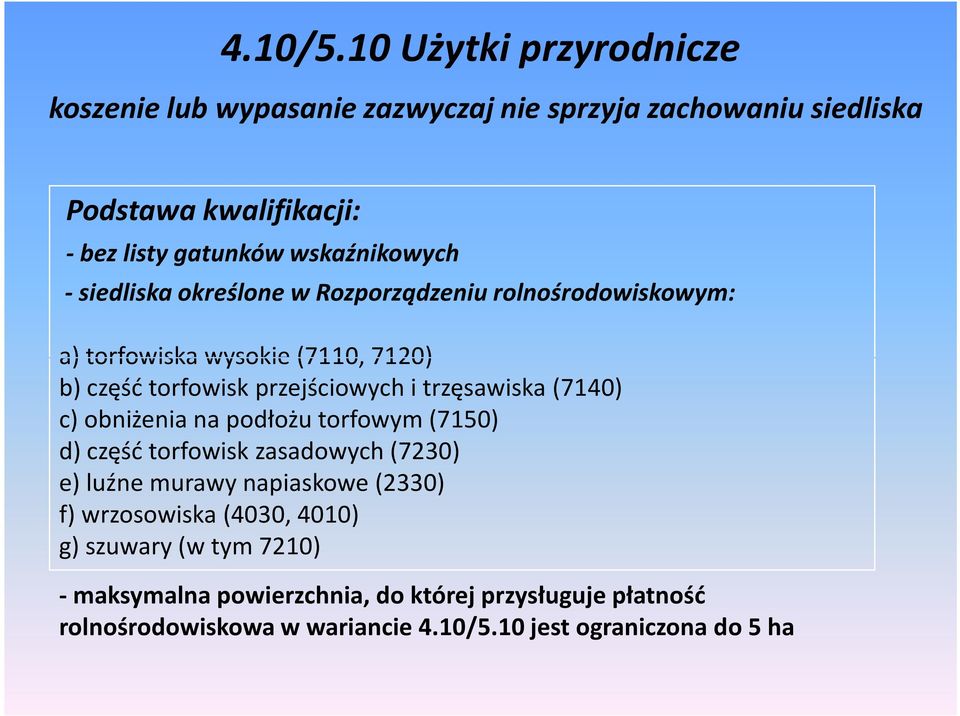 4.10/5.10 Użytki przyrodnicze

koszenie lub wypasanie zazwyczaj nie sprzyja zachowaniu siedliska

Podstawa kwalifikacji:
- bez listy gatunków wskaźnikowych
- siedliska określone w Rozporządzeniu rolnośrodowiskowym:

a) torfowiska wysokie (7110, 7120)
b) część torfowisk przejściowych i trzęsawiska (7140)
c) obniżenia na podłożu torfowym (7150)
d) część torfowisk zasadowych (7230)
e) luźne murawy napiaskowe (2330)
f) wrzosowiska (4030, 4010)
g) szuwary (w tym 7210)

- maksymalna powierzchnia, do której przysługuje płatność rolnośrodowiskowa w wariancie 4.10/5.10 jest ograniczona do 5 ha